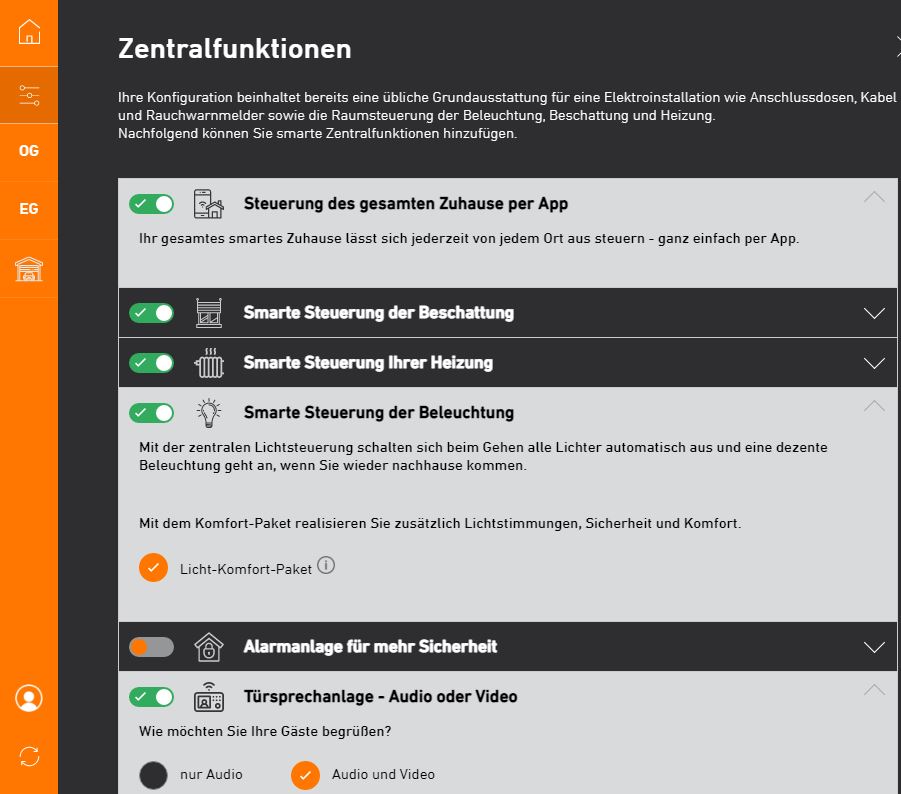 OG

EG

Zentralfunktionen

Ihre Konfiguration beinhaltet bereits eine übliche Grundausstattung für eine Elektroinstallation wie Anschlussdosen, Kabel und Rauchwarnmelder sowie die Raumsteuerung der Beleuchtung, Beschattung und Heizung.
Nachfolgend können Sie smarte Zentralfunktionen hinzufügen.

Steuerung des gesamten Zuhause per App

Ihr gesamtes smartes Zuhause lässt sich jederzeit von jedem Ort aus steuern - ganz einfach per App.

Smarte Steuerung der Beschattung

Smarte Steuerung Ihrer Heizung

Smarte Steuerung der Beleuchtung

Mit der zentralen Lichtsteuerung schalten sich beim Gehen alle Lichter automatisch aus und eine dezente Beleuchtung geht an, wenn Sie wieder nachhause kommen.

Mit dem Komfort-Paket realisieren Sie zusätzlich Lichtstimmungen, Sicherheit und Komfort.

Licht-Komfort-Paket

Alarmanlage für mehr Sicherheit

Türsprechanlage - Audio oder Video

Wie möchten Sie Ihre Gäste begrüßen?

nur Audio

Audio und Video